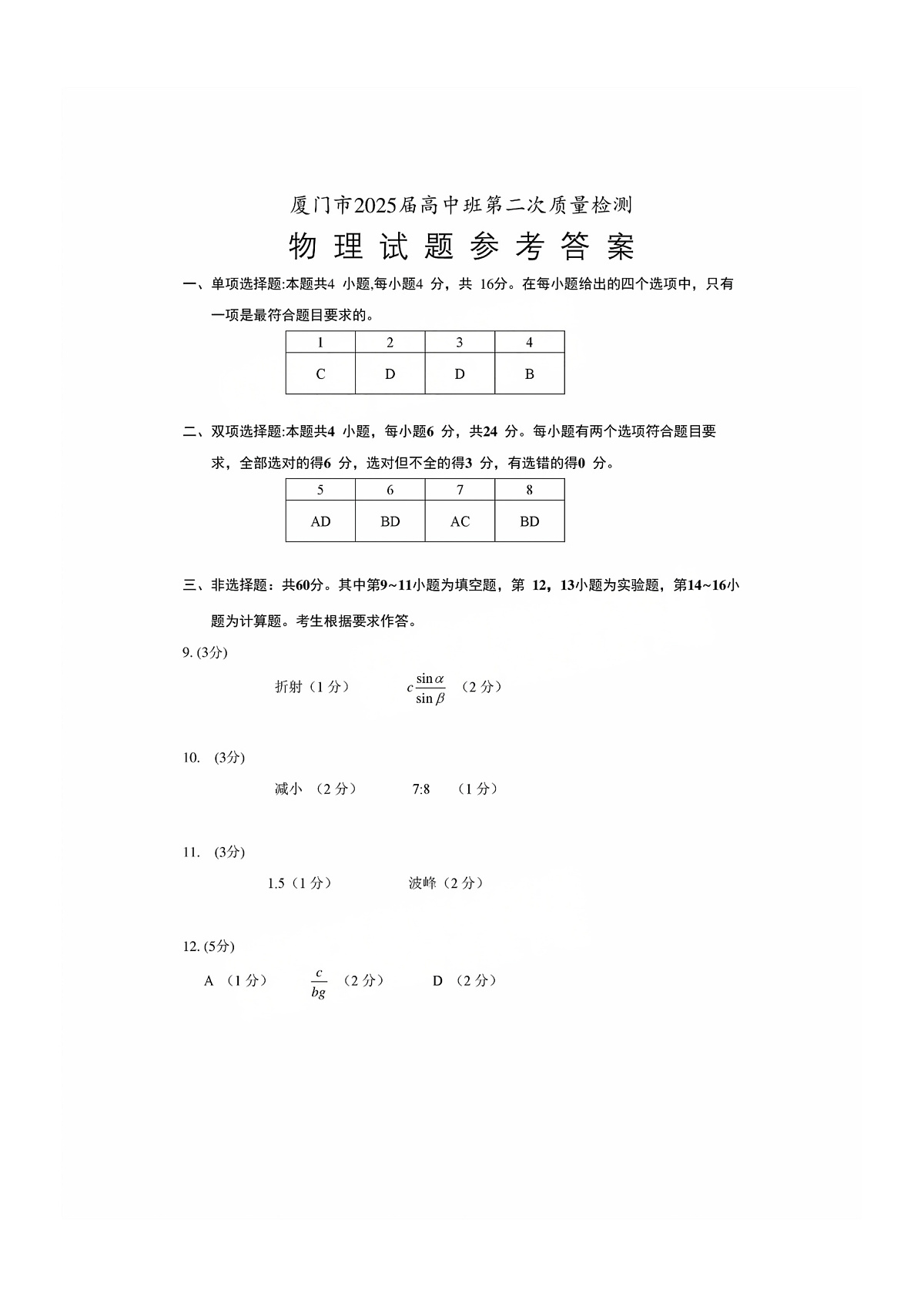 厦门市2025届高中班第二次质量检测

物理试题参考答案

一、单项选择题:本题共4 小题,每小题4 分，共 16分。在每小题给出的四个选项中，只有一项是最符合题目要求的。

| 1 | 2 | 3 | 4 |
|---|---|---|---|
| C | D | D | B |

二、双项选择题:本题共4 小题，每小题6 分，共24 分。每小题有两个选项符合题目要求，全部选对的得6 分，选对但不全的得3 分，有选错的得0 分。

| 5 | 6 | 7 | 8 |
|---|---|---|---|
| AD | BD | AC | BD |

三、非选择题：共60分。其中第9~11小题为填空题，第 12，13小题为实验题，第14~16小题为计算题。考生根据要求作答。

9. (3分)

折射（1 分） $c\frac{\sin\alpha}{\sin\beta}$ （2 分）

10. (3分)

减小 （2 分） 7:8 （1 分）

11. (3分)

1.5（1 分） 波峰（2 分）

12. (5分)

A （1 分） $\frac{c}{bg}$ （2 分） D （2 分）